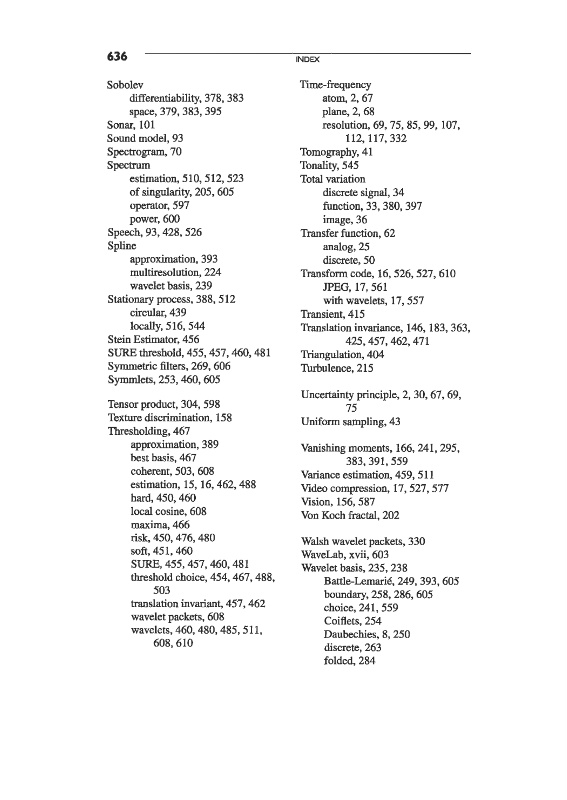 636 INDEX

Sobolev
differentiability, 378, 383
space, 379, 383, 395
Sonar, 101
Sound model, 93
Spectrogram, 70
Spectrum
estimation, 510, 512, 523
of singularity, 205, 605
operator, 597
power, 600
Speech, 93, 428, 526
Spline
approximation, 393
multiresolution, 224
wavelet basis, 239
Stationary process, 388, 512
circular, 439
locally, 516, 544
Stein Estimator, 456
SURE threshold, 455, 457, 460, 481
Symmetric filters, 269, 606
Symmlets, 253, 460, 605

Tensor product, 304, 598
Texture discrimination, 158
Thresholding, 467
approximation, 389
best basis, 467
coherent, 503, 608
estimation, 15, 16, 462, 488
hard, 450, 460
local cosine, 608
maxima, 466
risk, 450, 476, 480
soft, 451, 460
SURE, 455, 457, 460, 481
threshold choice, 454, 467, 488, 503
translation invariant, 457, 462
wavelet packets, 608
wavelets, 460, 480, 485, 511, 608, 610

Time-frequency
atom, 2, 67
plane, 2, 68
resolution, 69, 75, 85, 99, 107, 112, 117, 332
Tomography, 41
Tonality, 545
Total variation
discrete signal, 34
function, 33, 380, 397
image, 36
Transfer function, 62
analog, 25
discrete, 50
Transform code, 16, 526, 527, 610
JPEG, 17, 561
with wavelets, 17, 557
Transient, 415
Translation invariance, 146, 183, 363, 425, 457, 462, 471
Triangulation, 404
Turbulence, 215

Uncertainty principle, 2, 30, 67, 69, 75
Uniform sampling, 43

Vanishing moments, 166, 241, 295, 383, 391, 559
Variance estimation, 459, 511
Video compression, 17, 527, 577
Vision, 156, 587
Von Koch fractal, 202

Walsh wavelet packets, 330
WaveLab, xvii, 603
Wavelet basis, 235, 238
Battle-Lemarié, 249, 393, 605
boundary, 258, 286, 605
choice, 241, 559
Coiflets, 254
Daubechies, 8, 250
discrete, 263
folded, 284